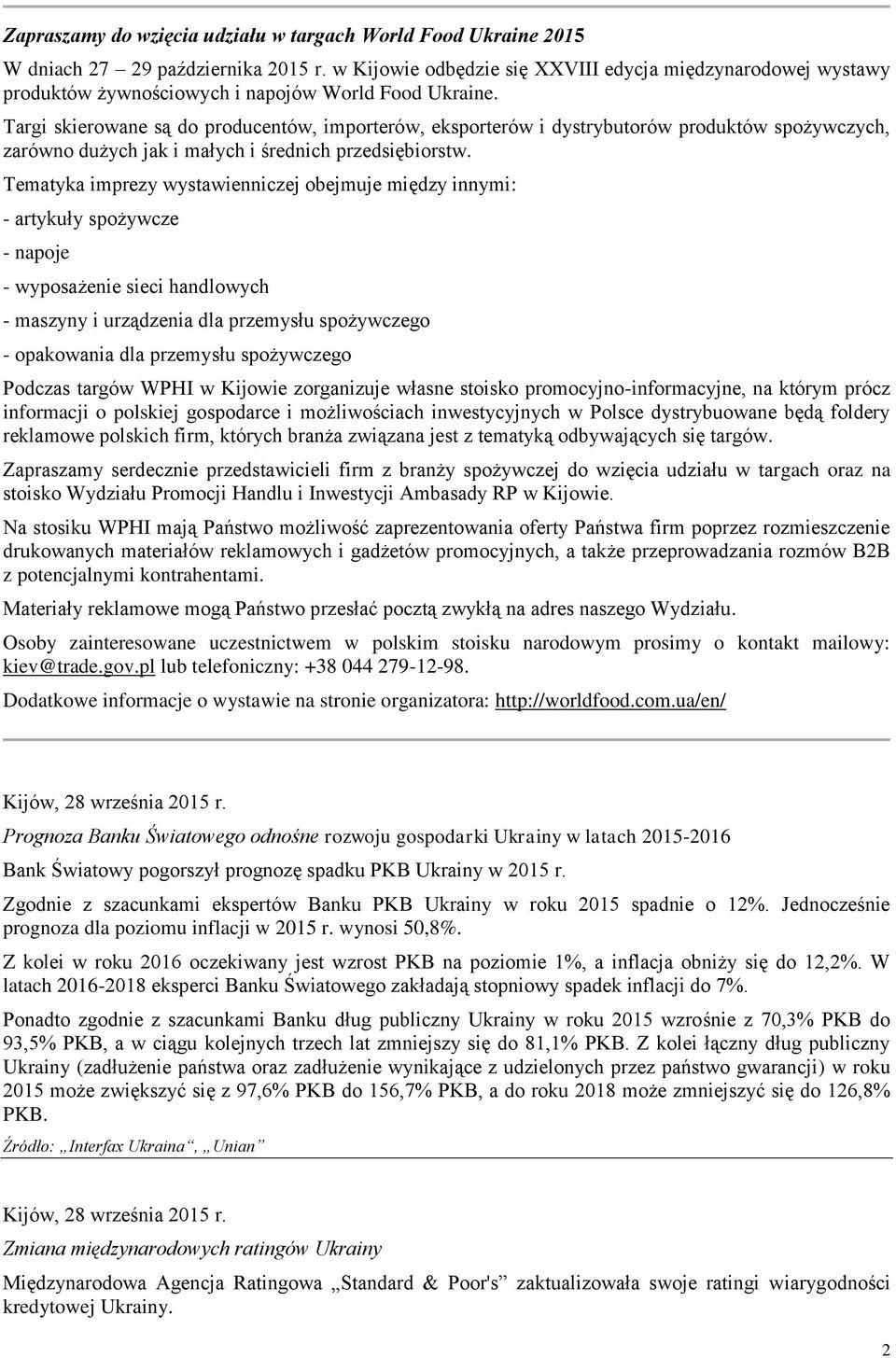 Zapraszamy do wzięcia udziału w targach World Food Ukraine 2015

W dniach 27 – 29 października 2015 r. w Kijowie odbędzie się XXVIII edycja międzynarodowej wystawy produktów żywnościowych i napojów World Food Ukraine.

Targi skierowane są do producentów, importerów, eksporterów i dystrybutorów produktów spożywczych, zarówno dużych jak i małych i średnich przedsiębiorstw.

Tematyka imprezy wystawienniczej obejmuje między innymi:

- artykuły spożywcze

- napoje

- wyposażenie sieci handlowych

- maszyny i urządzenia dla przemysłu spożywczego

- opakowania dla przemysłu spożywczego

Podczas targów WPHI w Kijowie zorganizuje własne stoisko promocyjno-informacyjne, na którym prócz informacji o polskiej gospodarce i możliwościach inwestycyjnych w Polsce dystrybuowane będą foldery reklamowe polskich firm, których branża związana jest z tematyką odbywających się targów.

Zapraszamy serdecznie przedstawicieli firm z branży spożywczej do wzięcia udziału w targach oraz na stoisko Wydziału Promocji Handlu i Inwestycji Ambasady RP w Kijowie.

Na stosiku WPHI mają Państwo możliwość zaprezentowania oferty Państwa firm poprzez rozmieszczenie drukowanych materiałów reklamowych i gadżetów promocyjnych, a także przeprowadzania rozmów B2B z potencjalnymi kontrahentami.

Materiały reklamowe mogą Państwo przesłać pocztą zwykłą na adres naszego Wydziału.

Osoby zainteresowane uczestnictwem w polskim stoisku narodowym prosimy o kontakt mailowy: kiev@trade.gov.pl lub telefoniczny: +38 044 279-12-98.

Dodatkowe informacje o wystawie na stronie organizatora: http://worldfood.com.ua/en/

Kijów, 28 września 2015 r.

Prognoza Banku Światowego odnośne rozwoju gospodarki Ukrainy w latach 2015-2016

Bank Światowy pogorszył prognozę spadku PKB Ukrainy w 2015 r.

Zgodnie z szacunkami ekspertów Banku PKB Ukrainy w roku 2015 spadnie o 12%. Jednocześnie prognoza dla poziomu inflacji w 2015 r. wynosi 50,8%.

Z kolei w roku 2016 oczekiwany jest wzrost PKB na poziomie 1%, a inflacja obniży się do 12,2%. W latach 2016-2018 eksperci Banku Światowego zakładają stopniowy spadek inflacji do 7%.

Ponadto zgodnie z szacunkami Banku dług publiczny Ukrainy w roku 2015 wzrośnie z 70,3% PKB do 93,5% PKB, a w ciągu kolejnych trzech lat zmniejszy się do 81,1% PKB. Z kolei łączny dług publiczny Ukrainy (zadłużenie państwa oraz zadłużenie wynikające z udzielonych przez państwo gwarancji) w roku 2015 może zwiększyć się z 97,6% PKB do 156,7% PKB, a do roku 2018 może zmniejszyć się do 126,8% PKB.

Źródło: „Interfax Ukraina“, „Unian”

Kijów, 28 września 2015 r.

Zmiana międzynarodowych ratingów Ukrainy

Międzynarodowa Agencja Ratingowa „Standard & Poor's” zaktualizowała swoje ratingi wiarygodności kredytowej Ukrainy.

2